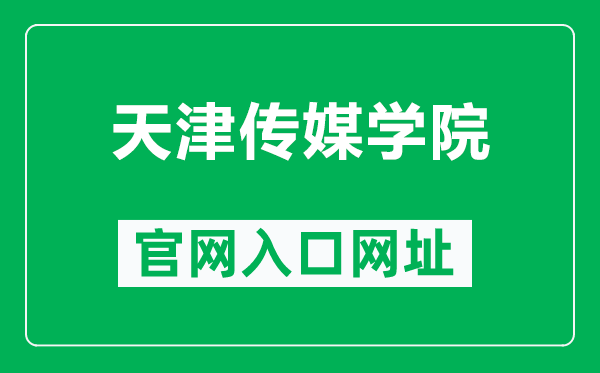 天津传媒学院

官网入口网址